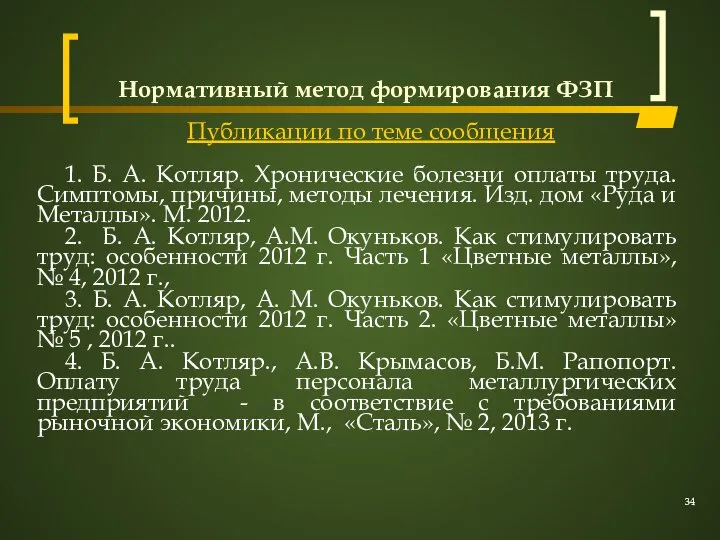 Нормативный метод формирования ФЗП

Публикации по теме сообщения

1. Б. А. Котляр. Хронические болезни оплаты труда. Симптомы, причины, методы лечения. Изд. дом «Руда и Металлы». М. 2012.

2. Б. А. Котляр, А.М. Окуньков. Как стимулировать труд: особенности 2012 г. Часть 1 «Цветные металлы», № 4, 2012 г.,

3. Б. А. Котляр, А. М. Окуньков. Как стимулировать труд: особенности 2012 г. Часть 2. «Цветные металлы» № 5 , 2012 г..

4. Б. А. Котляр., А.В. Крымасов, Б.М. Рапопорт. Оплату труда персонала металлургических предприятий - в соответствие с требованиями рыночной экономики, М., «Сталь», № 2, 2013 г.

34